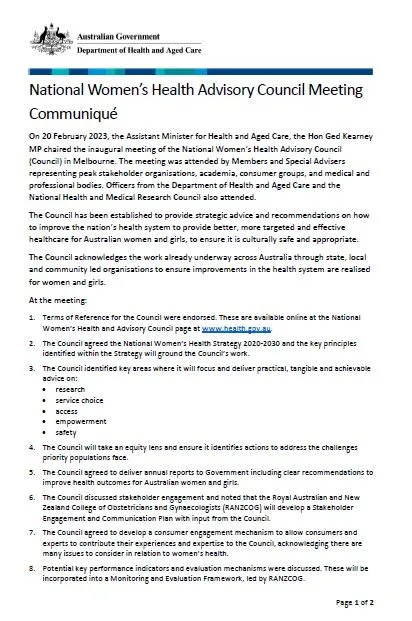 Australian Government
Department of Health and Aged Care

National Women's Health Advisory Council Meeting Communiqué

On 20 February 2023, the Assistant Minister for Health and Aged Care, the Hon Ged Kearney MP chaired the inaugural meeting of the National Women's Health Advisory Council (Council) in Melbourne. The meeting was attended by Members and Special Advisers representing peak stakeholder organisations, academia, consumer groups, and medical and professional bodies. Officers from the Department of Health and Aged Care and the National Health and Medical Research Council also attended.

The Council has been established to provide strategic advice and recommendations on how to improve the nation's health system to provide better, more targeted and effective healthcare for Australian women and girls, to ensure it is culturally safe and appropriate.

The Council acknowledges the work already underway across Australia through state, local and community led organisations to ensure improvements in the health system are realised for women and girls.

At the meeting:

1. Terms of Reference for the Council were endorsed. These are available online at the National Women's Health and Advisory Council page at www.health.gov.au.

2. The Council agreed the National Women's Health Strategy 2020-2030 and the key principles identified within the Strategy will ground the Council's work.

3. The Council identified key areas where it will focus and deliver practical, tangible and achievable advice on:
• research
• service choice
• access
• empowerment
• safety

4. The Council will take an equity lens and ensure it identifies actions to address the challenges priority populations face.

5. The Council agreed to deliver annual reports to Government including clear recommendations to improve health outcomes for Australian women and girls.

6. The Council discussed stakeholder engagement and noted that the Royal Australian and New Zealand College of Obstetricians and Gynaecologists (RANZCOG) will develop a Stakeholder Engagement and Communication Plan with input from the Council.

7. The Council agreed to develop a consumer engagement mechanism to allow consumers and experts to contribute their experiences and expertise to the Council, acknowledging there are many issues to consider in relation to women's health.

8. Potential key performance indicators and evaluation mechanisms were discussed. These will be incorporated into a Monitoring and Evaluation Framework, led by RANZCOG.

Page 1 of 2